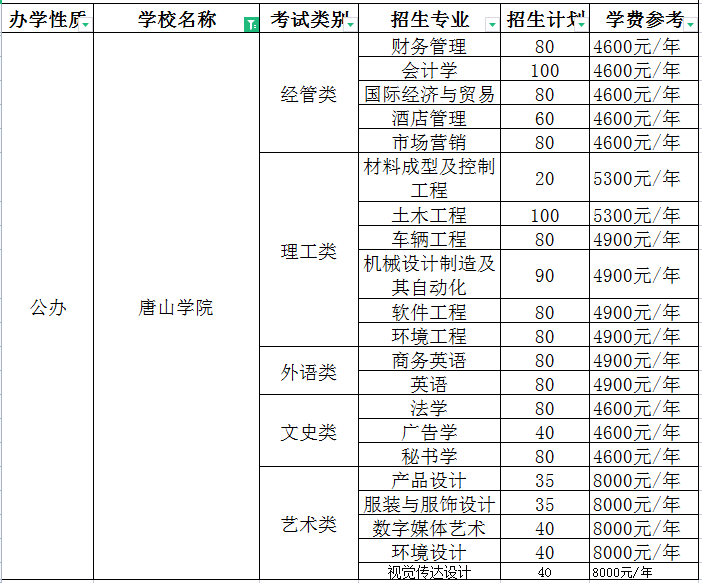 | 办学性质 | 学校名称 | 考试类别 | 招生专业 | 招生计划 | 学费参考 |
|---|---|---|---|---|---|
| 公办 | 唐山学院 | 经管类 | 财务管理 | 80 | 4600元/年 |
| | | | 会计学 | 100 | 4600元/年 |
| | | | 国际经济与贸易 | 80 | 4600元/年 |
| | | | 酒店管理 | 60 | 4600元/年 |
| | | | 市场营销 | 80 | 4600元/年 |
| | | 理工类 | 材料成型及控制工程 | 20 | 5300元/年 |
| | | | 土木工程 | 100 | 5300元/年 |
| | | | 车辆工程 | 80 | 4900元/年 |
| | | | 机械设计制造及其自动化 | 90 | 4900元/年 |
| | | | 软件工程 | 80 | 4900元/年 |
| | | | 环境工程 | 80 | 4900元/年 |
| | | 外语类 | 商务英语 | 80 | 4900元/年 |
| | | | 英语 | 80 | 4900元/年 |
| | | 文史类 | 法学 | 80 | 4600元/年 |
| | | | 广告学 | 40 | 4600元/年 |
| | | | 秘书学 | 80 | 4600元/年 |
| | | 艺术类 | 产品设计 | 35 | 8000元/年 |
| | | | 服装与服饰设计 | 35 | 8000元/年 |
| | | | 数字媒体艺术 | 40 | 8000元/年 |
| | | | 环境设计 | 40 | 8000元/年 |
| | | | 视觉传达设计 | 40 | 8000元/年 |